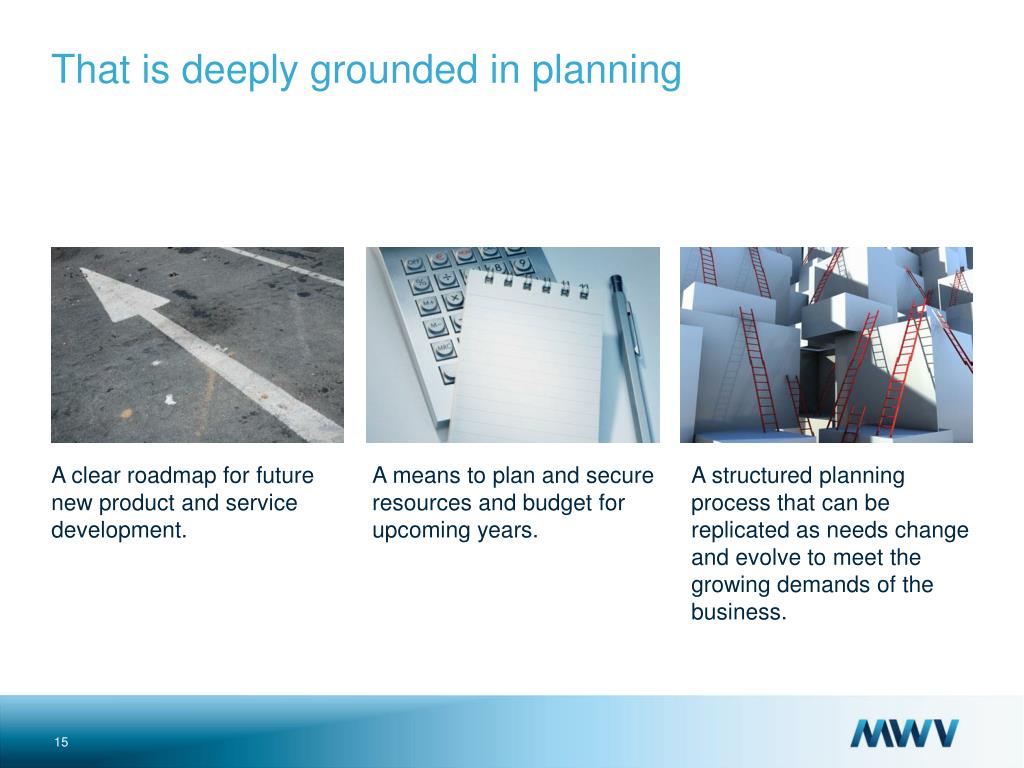 That is deeply grounded in planning

A clear roadmap for future new product and service development.

A means to plan and secure resources and budget for upcoming years.

A structured planning process that can be replicated as needs change and evolve to meet the growing demands of the business.

15

MWV